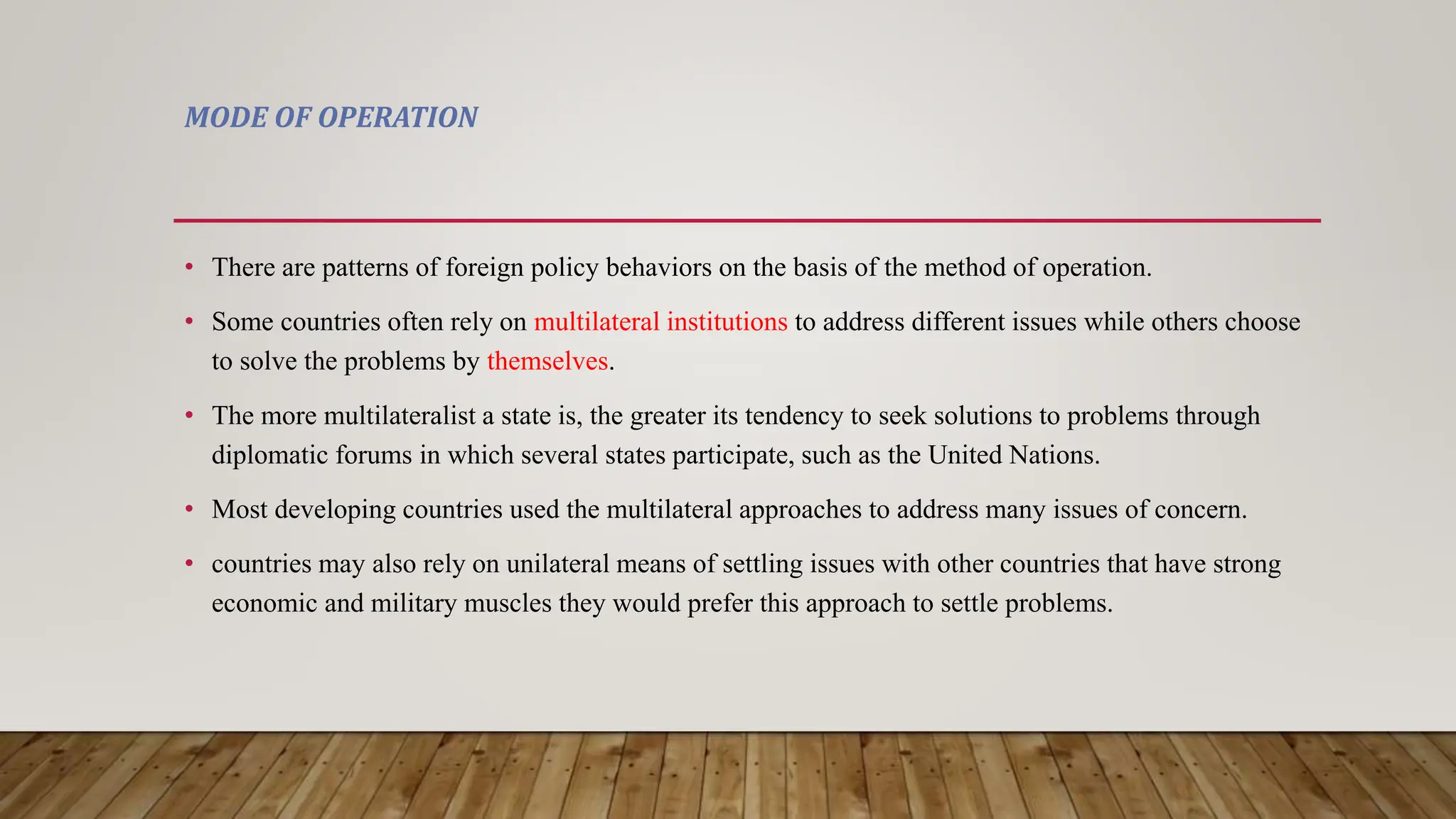 MODE OF OPERATION

• There are patterns of foreign policy behaviors on the basis of the method of operation.

• Some countries often rely on multilateral institutions to address different issues while others choose to solve the problems by themselves.

• The more multilateralist a state is, the greater its tendency to seek solutions to problems through diplomatic forums in which several states participate, such as the United Nations.

• Most developing countries used the multilateral approaches to address many issues of concern.

• countries may also rely on unilateral means of settling issues with other countries that have strong economic and military muscles they would prefer this approach to settle problems.